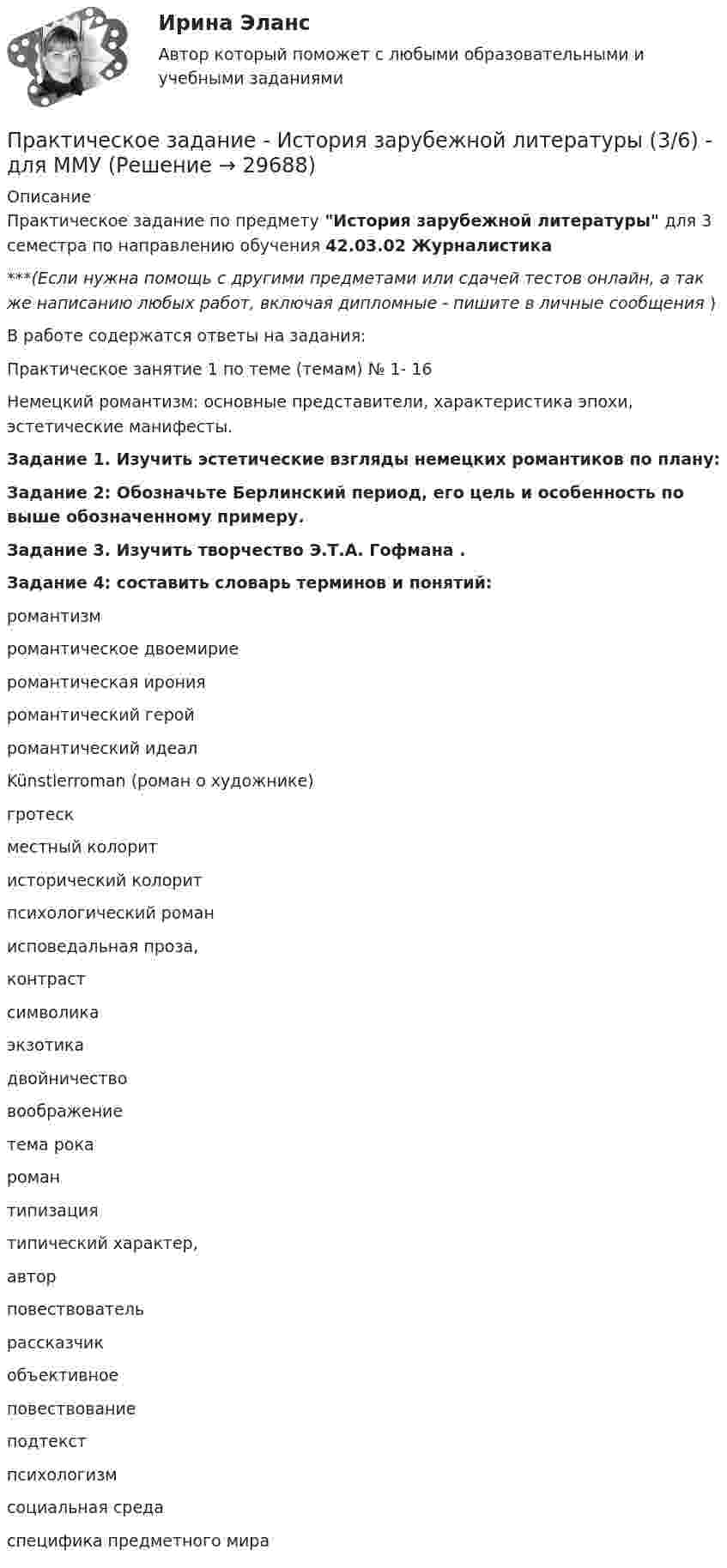 Ирина Эланс

Автор который поможет с любыми образовательными и учебными заданиями

Практическое задание - История зарубежной литературы (3/6) - для ММУ (Решение → 29688)

Описание

Практическое задание по предмету "История зарубежной литературы" для 3 семестра по направлению обучения 42.03.02 Журналистика

***(Если нужна помощь с другими предметами или сдачей тестов онлайн, а так же написанию любых работ, включая дипломные - пишите в личные сообщения )

В работе содержатся ответы на задания:

Практическое занятие 1 по теме (темам) № 1- 16

Немецкий романтизм: основные представители, характеристика эпохи, эстетические манифесты.

Задание 1. Изучить эстетические взгляды немецких романтиков по плану:

Задание 2: Обозначьте Берлинский период, его цель и особенность по выше обозначенному примеру.

Задание 3. Изучить творчество Э.Т.А. Гофмана .

Задание 4: составить словарь терминов и понятий:

романтизм

романтическое двоемирие

романтическая ирония

романтический герой

романтический идеал

Künstlerroman (роман о художнике)

гротеск

местный колорит

исторический колорит

психологический роман

исповедальная проза,

контраст

символика

экзотика

двойничество

воображение

тема рока

роман

типизация

типический характер,

автор

повествователь

рассказчик

объективное

повествование

подтекст

психологизм

социальная среда

специфика предметного мира